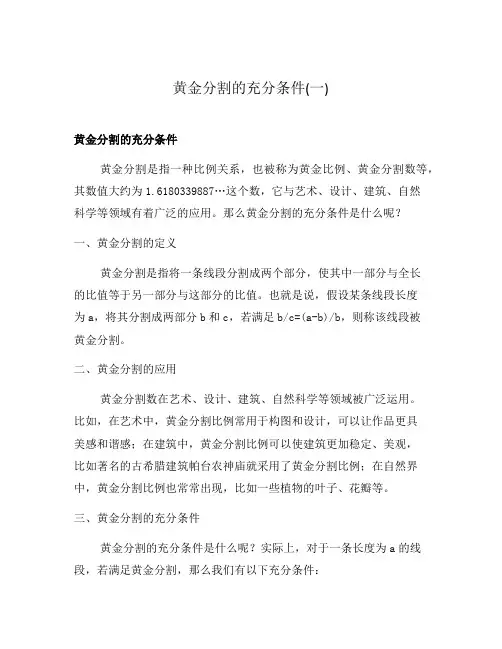 黄金分割的充分条件(一)

黄金分割的充分条件

黄金分割是指一种比例关系，也被称为黄金比例、黄金分割数等，其数值大约为 1.6180339887…这个数，它与艺术、设计、建筑、自然科学等领域有着广泛的应用。那么黄金分割的充分条件是什么呢？

一、黄金分割的定义

黄金分割是指将一条线段分割成两个部分，使其中一部分与全长的比值等于另一部分与这部分的比值。也就是说，假设某条线段长度为 a，将其分割成两部分 b 和 c，若满足 b/c=(a-b)/b，则称该线段被黄金分割。

二、黄金分割的应用

黄金分割数在艺术、设计、建筑、自然科学等领域被广泛运用。比如，在艺术中，黄金分割比例常用于构图和设计，可以让作品更具美感和谐感；在建筑中，黄金分割比例可以使建筑更加稳定、美观，比如著名的古希腊建筑帕台农神庙就采用了黄金分割比例；在自然界中，黄金分割比例也常常出现，比如一些植物的叶子、花瓣等。

三、黄金分割的充分条件

黄金分割的充分条件是什么呢？实际上，对于一条长度为 a 的线段，若满足黄金分割，那么我们有以下充分条件：